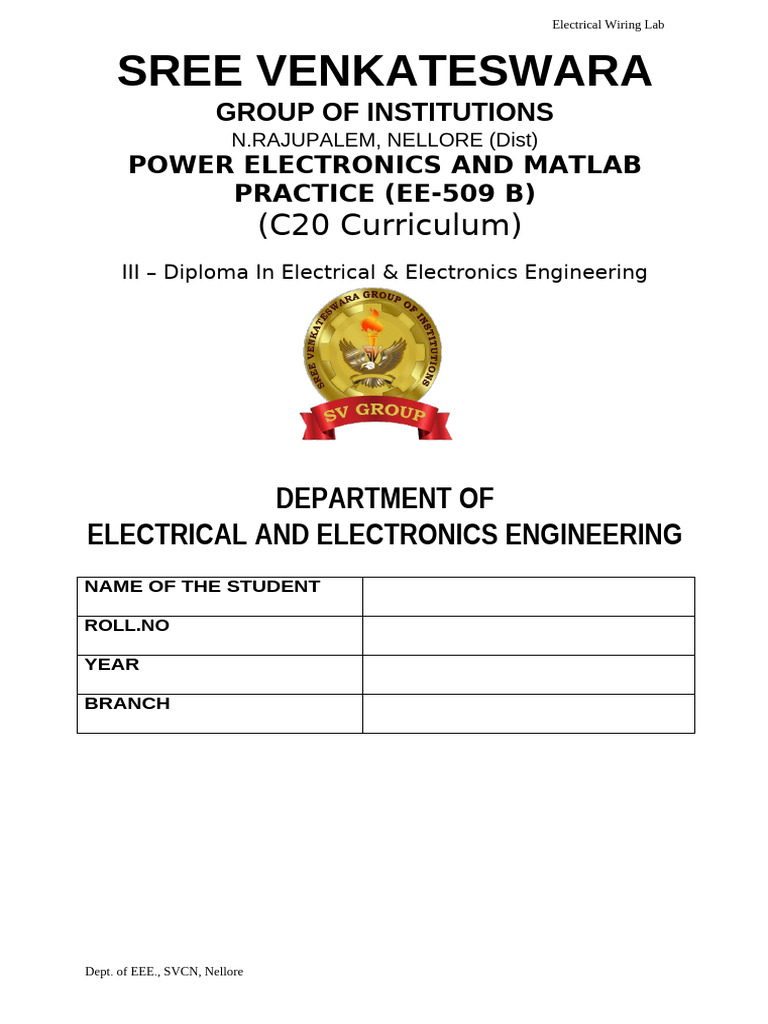 Electrical Wiring Lab

SREE VENKATESWARA

GROUP OF INSTITUTIONS

N.RAJUPALEM, NELLORE (Dist)

POWER ELECTRONICS AND MATLAB PRACTICE (EE-509 B)

(C20 Curriculum)

III – Diploma In Electrical & Electronics Engineering

SREE VENKATESWARA GROUP OF INSTITUTIONS

SV GROUP

DEPARTMENT OF
ELECTRICAL AND ELECTRONICS ENGINEERING

| NAME OF THE STUDENT | |
|---|---|
| ROLL.NO | |
| YEAR | |
| BRANCH | |

Dept. of EEE., SVCN, Nellore